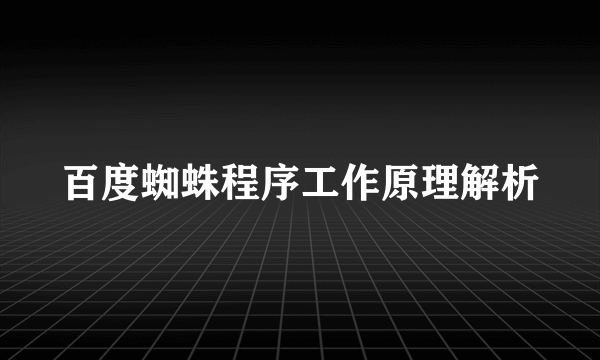 百度蜘蛛程序工作原理解析